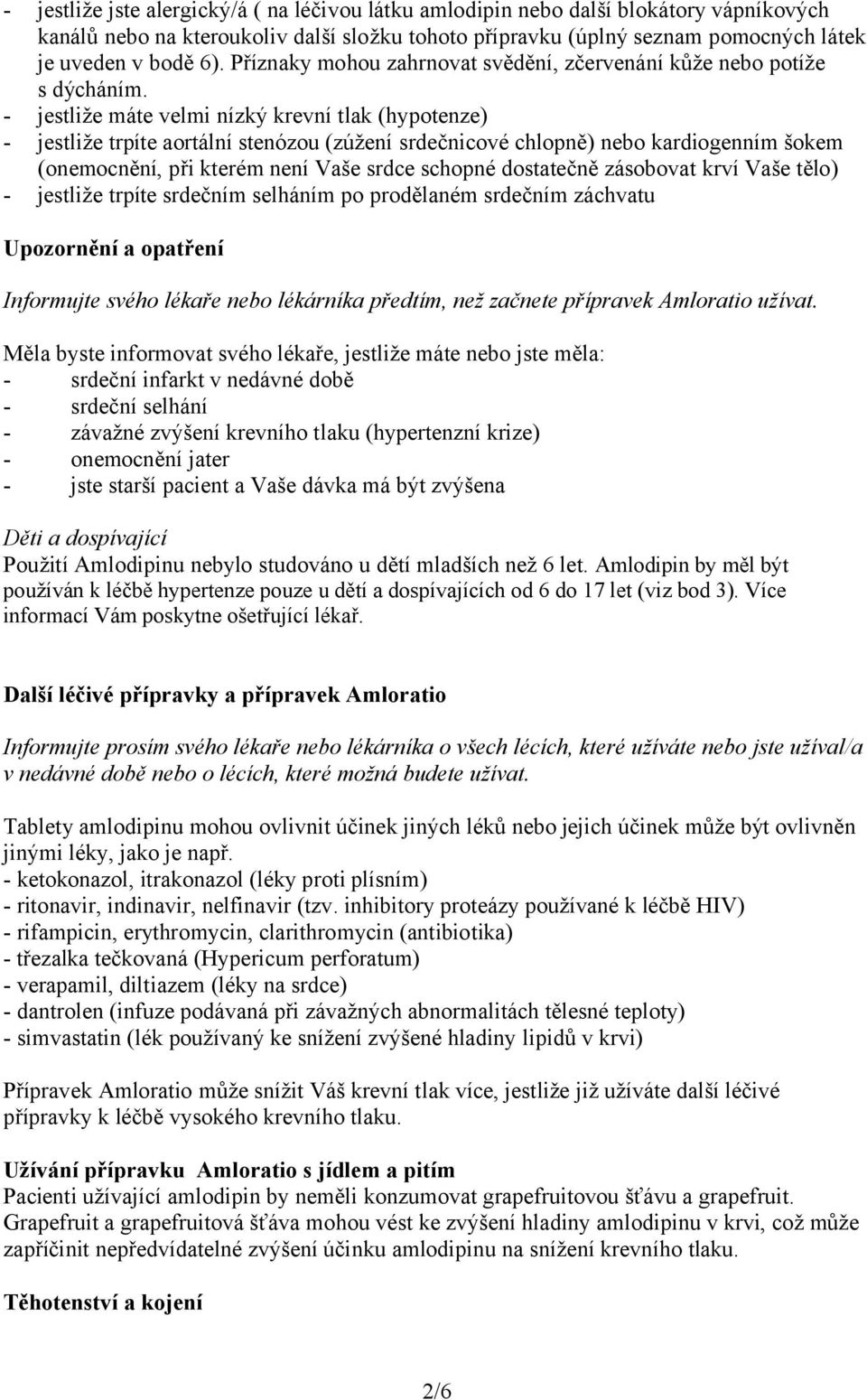 - jestliže jste alergický/á ( na léčivou látku amlodipin nebo další blokátory vápníkových kanálů nebo na kteroukoliv další složku tohoto přípravku (úplný seznam pomocných látek je uveden v bodě 6). Příznaky mohou zahrnovat svědění, zčervenání kůže nebo potíže s dýcháním.
- jestliže máte velmi nízký krevní tlak (hypotenze)
- jestliže trpíte aortální stenózou (zúžení srdečnicové chlopně) nebo kardiogenním šokem (onemocnění, při kterém není Vaše srdce schopné dostatečně zásobovat krví Vaše tělo)
- jestliže trpíte srdečním selháním po prodělaném srdečním záchvatu

Upozornění a opatření

Informujte svého lékaře nebo lékárníka předtím, než začnete přípravek Amloratio užívat.

Měla byste informovat svého lékaře, jestliže máte nebo jste měla:
- srdeční infarkt v nedávné době
- srdeční selhání
- závažné zvýšení krevního tlaku (hypertenzní krize)
- onemocnění jater
- jste starší pacient a Vaše dávka má být zvýšena

Děti a dospívající
Použití Amlodipinu nebylo studováno u dětí mladších než 6 let. Amlodipin by měl být používán k léčbě hypertenze pouze u dětí a dospívajících od 6 do 17 let (viz bod 3). Více informací Vám poskytne ošetřující lékař.

Další léčivé přípravky a přípravek Amloratio

Informujte prosím svého lékaře nebo lékárníka o všech lécích, které užíváte nebo jste užíval/a v nedávné době nebo o lécích, které možná budete užívat.

Tablety amlodipinu mohou ovlivnit účinek jiných léků nebo jejich účinek může být ovlivněn jinými léky, jako je např.
- ketokonazol, itrakonazol (léky proti plísním)
- ritonavir, indinavir, nelfinavir (tzv. inhibitory proteázy používané k léčbě HIV)
- rifampicin, erythromycin, clarithromycin (antibiotika)
- třezalka tečkovaná (Hypericum perforatum)
- verapamil, diltiazem (léky na srdce)
- dantrolen (infuze podávaná při závažných abnormalitách tělesné teploty)
- simvastatin (lék používaný ke snížení zvýšené hladiny lipidů v krvi)

Přípravek Amloratio může snížit Váš krevní tlak více, jestliže již užíváte další léčivé přípravky k léčbě vysokého krevního tlaku.

Užívání přípravku Amloratio s jídlem a pitím
Pacienti užívající amlodipin by neměli konzumovat grapefruitovou šťávu a grapefruit. Grapefruit a grapefruitová šťáva mohou vést ke zvýšení hladiny amlodipinu v krvi, což může zapříčinit nepředvídatelné zvýšení účinku amlodipinu na snížení krevního tlaku.

Těhotenství a kojení

2/6